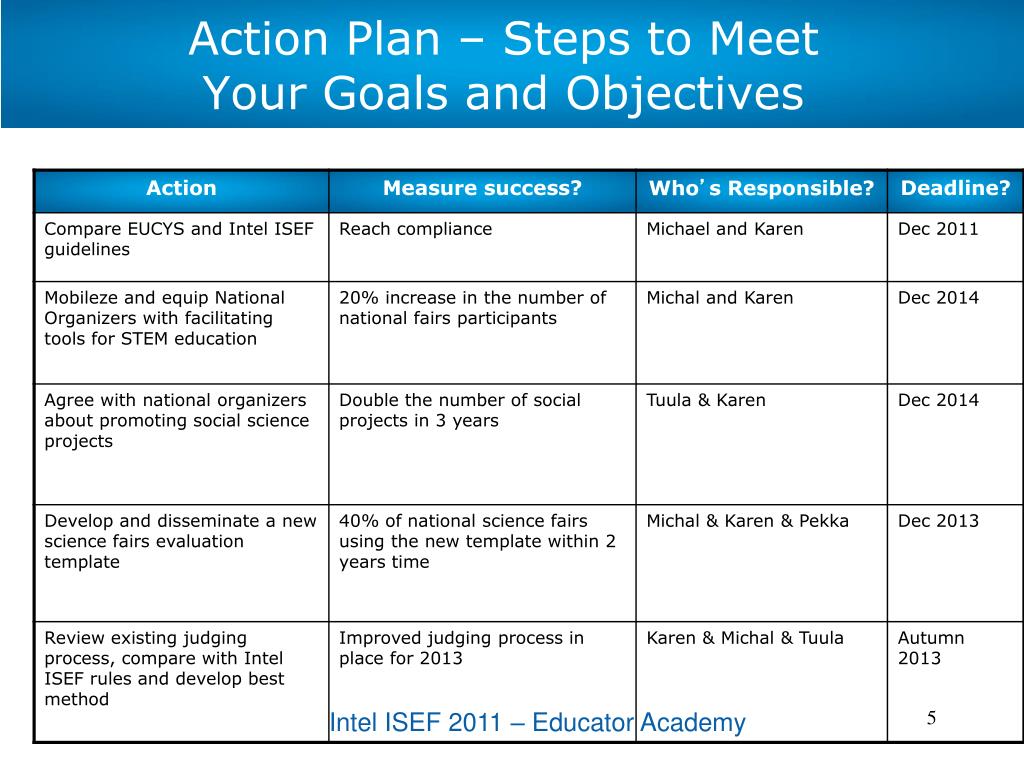 Action Plan – Steps to Meet Your Goals and Objectives

| Action | Measure success? | Who's Responsible? | Deadline? |
|---|---|---|---|
| Compare EUCYS and Intel ISEF guidelines | Reach compliance | Michael and Karen | Dec 2011 |
| Mobileze and equip National Organizers with facilitating tools for STEM education | 20% increase in the number of national fairs participants | Michal and Karen | Dec 2014 |
| Agree with national organizers about promoting social science projects | Double the number of social projects in 3 years | Tuula & Karen | Dec 2014 |
| Develop and disseminate a new science fairs evaluation template | 40% of national science fairs using the new template within 2 years time | Michal & Karen & Pekka | Dec 2013 |
| Review existing judging process, compare with Intel ISEF rules and develop best method | Improved judging process in place for 2013 | Karen & Michal & Tuula | Autumn 2013 |

Intel ISEF 2011 – Educator Academy

5